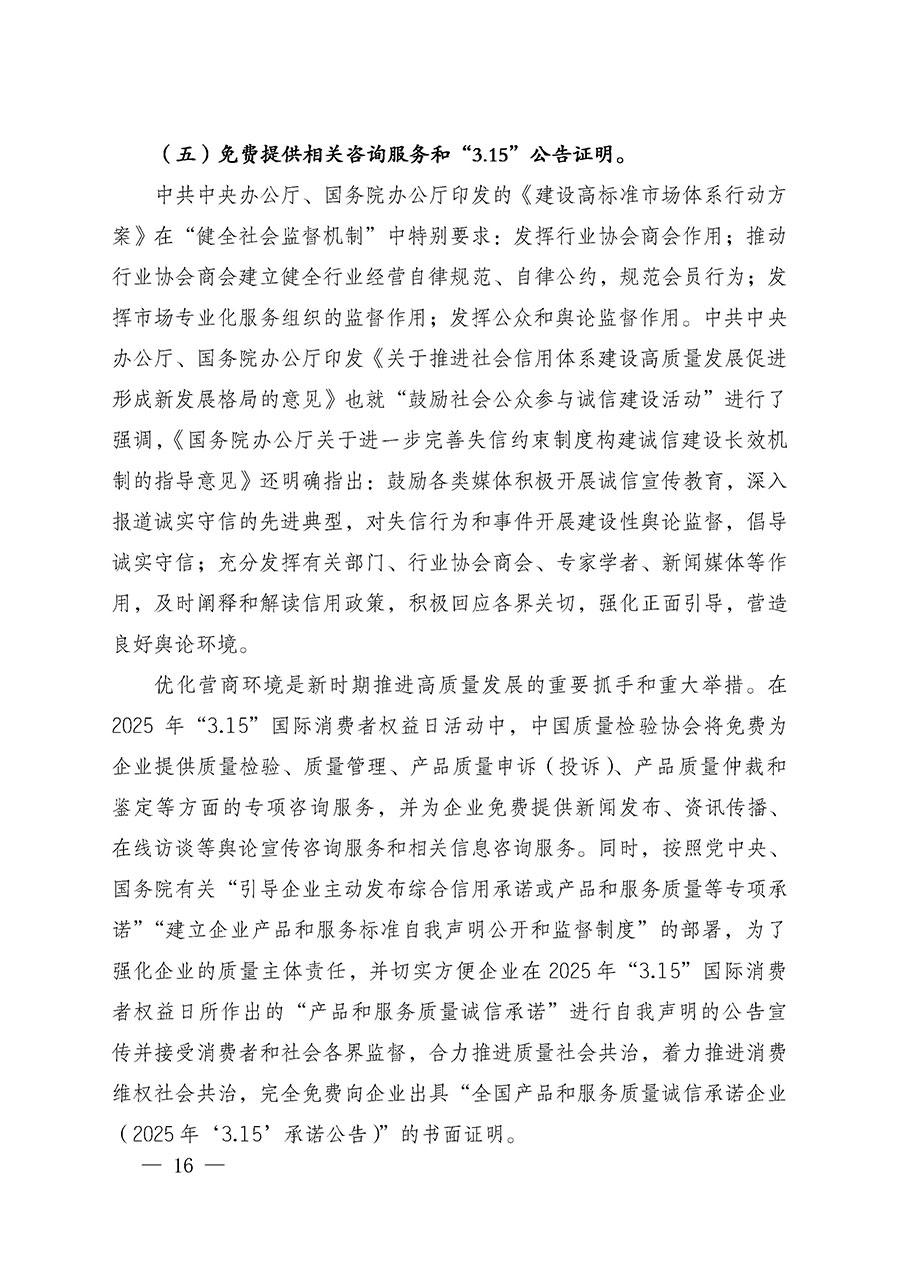 （五）免费提供相关咨询服务和“3.15”公告证明。

中共中央办公厅、国务院办公厅印发的《建设高标准市场体系行动方案》在“健全社会监督机制”中特别要求：发挥行业协会商会作用；推动行业协会商会建立健全行业经营自律规范、自律公约，规范会员行为；发挥市场专业化服务组织的监督作用；发挥公众和舆论监督作用。中共中央办公厅、国务院办公厅印发《关于推进社会信用体系建设高质量发展促进形成新发展格局的意见》也就“鼓励社会公众参与诚信建设活动”进行了强调，《国务院办公厅关于进一步完善失信约束制度构建诚信建设长效机制的指导意见》还明确指出：鼓励各类媒体积极开展诚信宣传教育，深入报道诚实守信的先进典型，对失信行为和事件开展建设性舆论监督，倡导诚实守信；充分发挥有关部门、行业协会商会、专家学者、新闻媒体等作用，及时阐释和解读信用政策，积极回应各界关切，强化正面引导，营造良好舆论环境。

优化营商环境是新时期推进高质量发展的重要抓手和重大举措。在2025年“3.15”国际消费者权益日活动中，中国质量检验协会将免费为企业提供质量检验、质量管理、产品质量申诉（投诉）、产品质量仲裁和鉴定等方面的专项咨询服务，并为企业免费提供新闻发布、资讯传播、在线访谈等舆论宣传咨询服务和相关信息咨询服务。同时，按照党中央、国务院有关“引导企业主动发布综合信用承诺或产品和服务质量等专项承诺”“建立企业产品和服务标准自我声明公开和监督制度”的部署，为了强化企业的质量主体责任，并切实方便企业在2025年“3.15”国际消费者权益日所作出的“产品和服务质量诚信承诺”进行自我声明的公告宣传并接受消费者和社会各界监督，合力推进质量社会共治，着力推进消费维权社会共治，完全免费向企业出具“全国产品和服务质量诚信承诺企业（2025年‘3.15’承诺公告）”的书面证明。

— 16 —